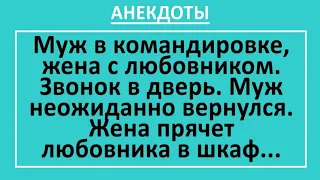 АНЕКДОТЫ

Муж в командировке, жена с любовником. Звонок в дверь. Муж неожиданно вернулся. Жена прячет любовника в шкаф...